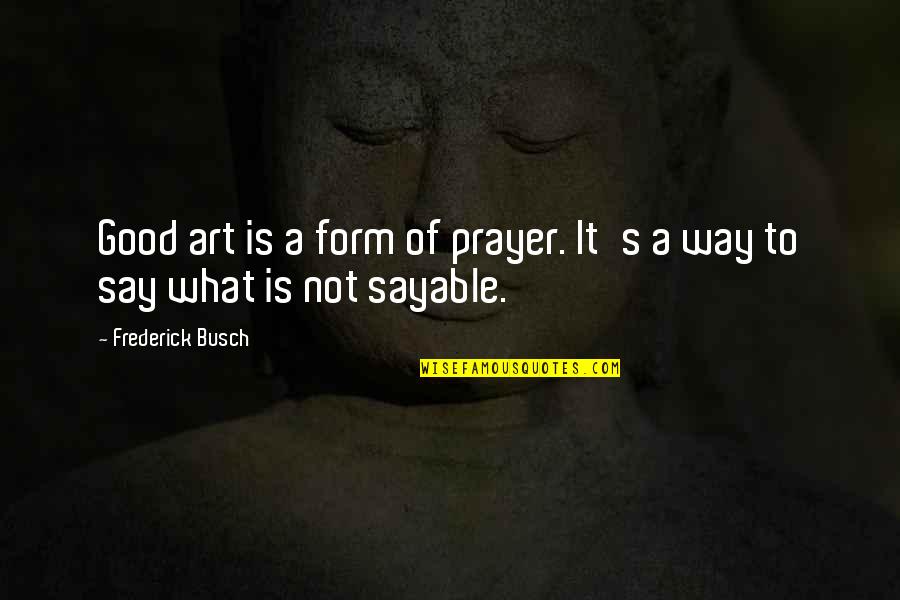 Good art is a form of prayer. It s a way to say what is not sayable.

- Frederick Busch

WISEFAMOUSQUOTES.COM